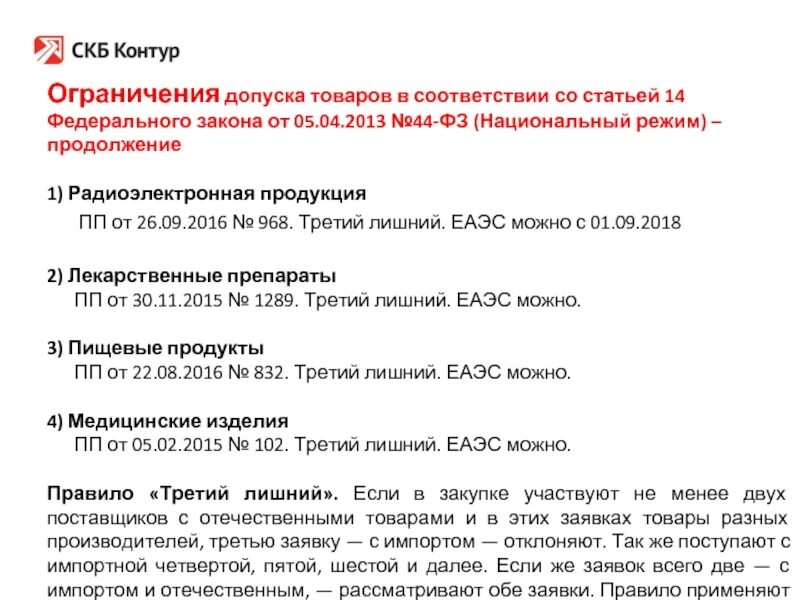 СКБ Контур

Ограничения допуска товаров в соответствии со статьей 14 Федерального закона от 05.04.2013 №44-ФЗ (Национальный режим) – продолжение

1) Радиоэлектронная продукция
ПП от 26.09.2016 № 968. Третий лишний. ЕАЭС можно с 01.09.2018

2) Лекарственные препараты
ПП от 30.11.2015 № 1289. Третий лишний. ЕАЭС можно.

3) Пищевые продукты
ПП от 22.08.2016 № 832. Третий лишний. ЕАЭС можно.

4) Медицинские изделия
ПП от 05.02.2015 № 102. Третий лишний. ЕАЭС можно.

Правило «Третий лишний». Если в закупке участвуют не менее двух поставщиков с отечественными товарами и в этих заявках товары разных производителей, третью заявку — с импортом — отклоняют. Так же поступают с импортной четвертой, пятой, шестой и далее. Если же заявок всего две — с импортом и отечественным, — рассматривают обе заявки. Правило применяют